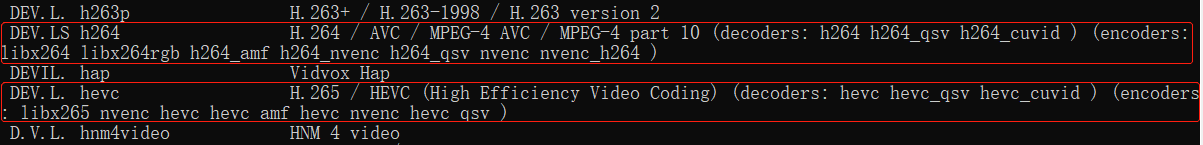 DEV.L. h263p H.263+ / H.263-1998 / H.263 version 2
DEV.LS h264 H.264 / AVC / MPEG-4 AVC / MPEG-4 part 10 (decoders: h264 h264_qsv h264_cuvid ) (encoders: libx264 libx264rgb h264_amf h264_nvenc h264_qsv nvenc nvenc_h264 )
DEVIL. hap Vidvox Hap
DEV.L. hevc H.265 / HEVC (High Efficiency Video Coding) (decoders: hevc hevc_qsv hevc_cuvid ) (encoders: libx265 nvenc_hevc hevc_amf hevc_nvenc hevc_qsv )
D.V.L. hnm4video HNM 4 video